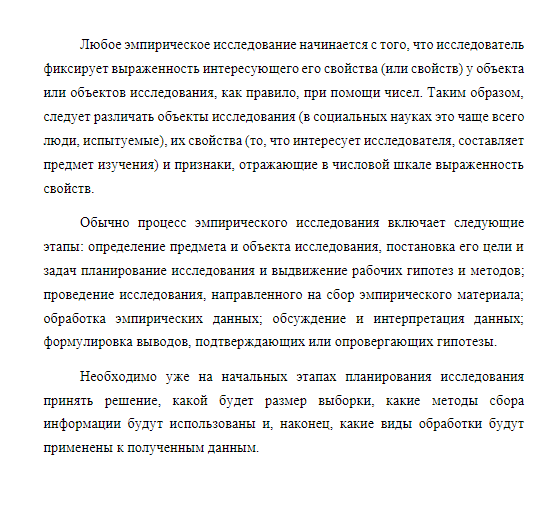 Любое эмпирическое исследование начинается с того, что исследователь фиксирует выраженность интересующего его свойства (или свойств) у объекта или объектов исследования, как правило, при помощи чисел. Таким образом, следует различать объекты исследования (в социальных науках это чаще всего люди, испытуемые), их свойства (то, что интересует исследователя, составляет предмет изучения) и признаки, отражающие в числовой шкале выраженность свойств.

Обычно процесс эмпирического исследования включает следующие этапы: определение предмета и объекта исследования, постановка его цели и задач планирование исследования и выдвижение рабочих гипотез и методов; проведение исследования, направленного на сбор эмпирического материала; обработка эмпирических данных; обсуждение и интерпретация данных; формулировка выводов, подтверждающих или опровергающих гипотезы.

Необходимо уже на начальных этапах планирования исследования принять решение, какой будет размер выборки, какие методы сбора информации будут использованы и, наконец, какие виды обработки будут применены к полученным данным.